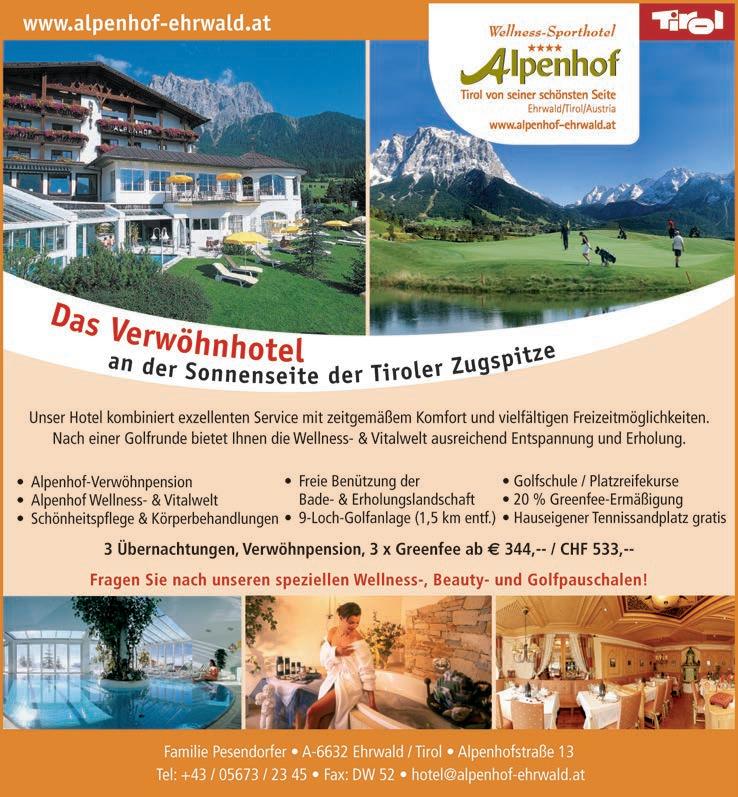 www.alpenhof-ehrwald.at

Wellness-Sporthotel
****
Alpenhof
Tirol von seiner schönsten Seite
Ehrwald/Tirol/Austria
www.alpenhof-ehrwald.at

Tirol

Das Verwöhnhotel
an der Sonnenseite der Tiroler Zugspitze

Unser Hotel kombiniert exzellenten Service mit zeitgemäßem Komfort und vielfältigen Freizeitmöglichkeiten. Nach einer Golfrunde bietet Ihnen die Wellness- & Vitalwelt ausreichend Entspannung und Erholung.

• Alpenhof-Verwöhnpension
• Alpenhof Wellness- & Vitalwelt
• Schönheitspflege & Körperbehandlungen

• Freie Benützung der Bade- & Erholungslandschaft
• 9-Loch-Golfanlage (1,5 km entf.)

• Golfschule / Platzreifekurse
• 20 % Greenfee-Ermäßigung
• Hauseigener Tennissandplatz gratis

3 Übernachtungen, Verwöhnpension, 3 x Greenfee ab € 344,-- / CHF 533,--

Fragen Sie nach unseren speziellen Wellness-, Beauty- und Golfpauschalen!

Familie Pesendorfer • A-6632 Ehrwald / Tirol • Alpenhofstraße 13
Tel: +43 / 05673 / 23 45 • Fax: DW 52 • hotel@alpenhof-ehrwald.at